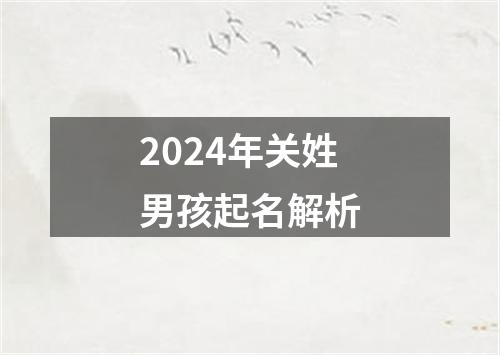 2024年关姓
男孩起名解析